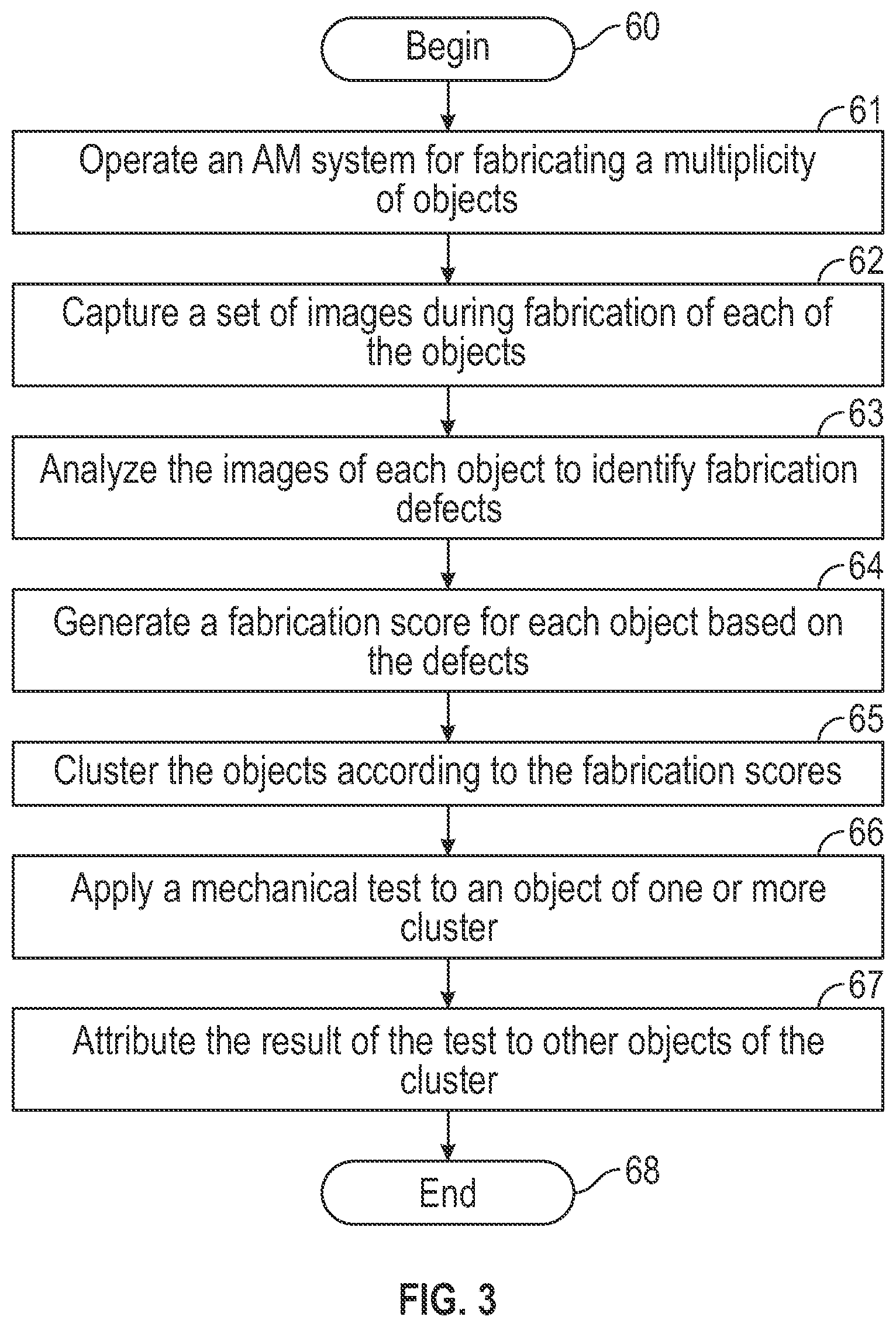 Begin
60

61
Operate an AM system for fabricating a multiplicity of objects

62
Capture a set of images during fabrication of each of the objects

63
Analyze the images of each object to identify fabrication defects

64
Generate a fabrication score for each object based on the defects

65
Cluster the objects according to the fabrication scores

66
Apply a mechanical test to an object of one or more cluster

67
Attribute the result of the test to other objects of the cluster

End
68

FIG. 3